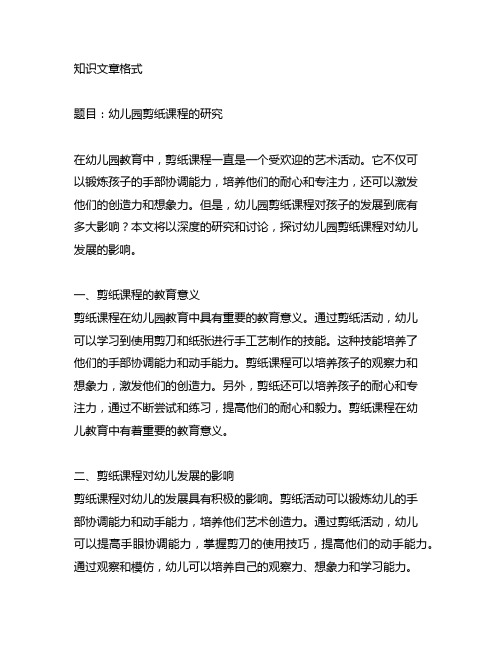 知识文章格式

题目：幼儿园剪纸课程的研究

在幼儿园教育中，剪纸课程一直是一个受欢迎的艺术活动。它不仅可以锻炼孩子的手部协调能力，培养他们的耐心和专注力，还可以激发他们的创造力和想象力。但是，幼儿园剪纸课程对孩子的发展到底有多大影响？本文将以深度的研究和讨论，探讨幼儿园剪纸课程对幼儿发展的影响。

一、剪纸课程的教育意义
剪纸课程在幼儿园教育中具有重要的教育意义。通过剪纸活动，幼儿可以学习到使用剪刀和纸张进行手工艺制作的技能。这种技能培养了他们的手部协调能力和动手能力。剪纸课程可以培养孩子的观察力和想象力，激发他们的创造力。另外，剪纸还可以培养孩子的耐心和专注力，通过不断尝试和练习，提高他们的耐心和毅力。剪纸课程在幼儿教育中有着重要的教育意义。

二、剪纸课程对幼儿发展的影响
剪纸课程对幼儿的发展具有积极的影响。剪纸活动可以锻炼幼儿的手部协调能力和动手能力，培养他们艺术创造力。通过剪纸活动，幼儿可以提高手眼协调能力，掌握剪刀的使用技巧，提高他们的动手能力。通过观察和模仿，幼儿可以培养自己的观察力、想象力和学习能力。